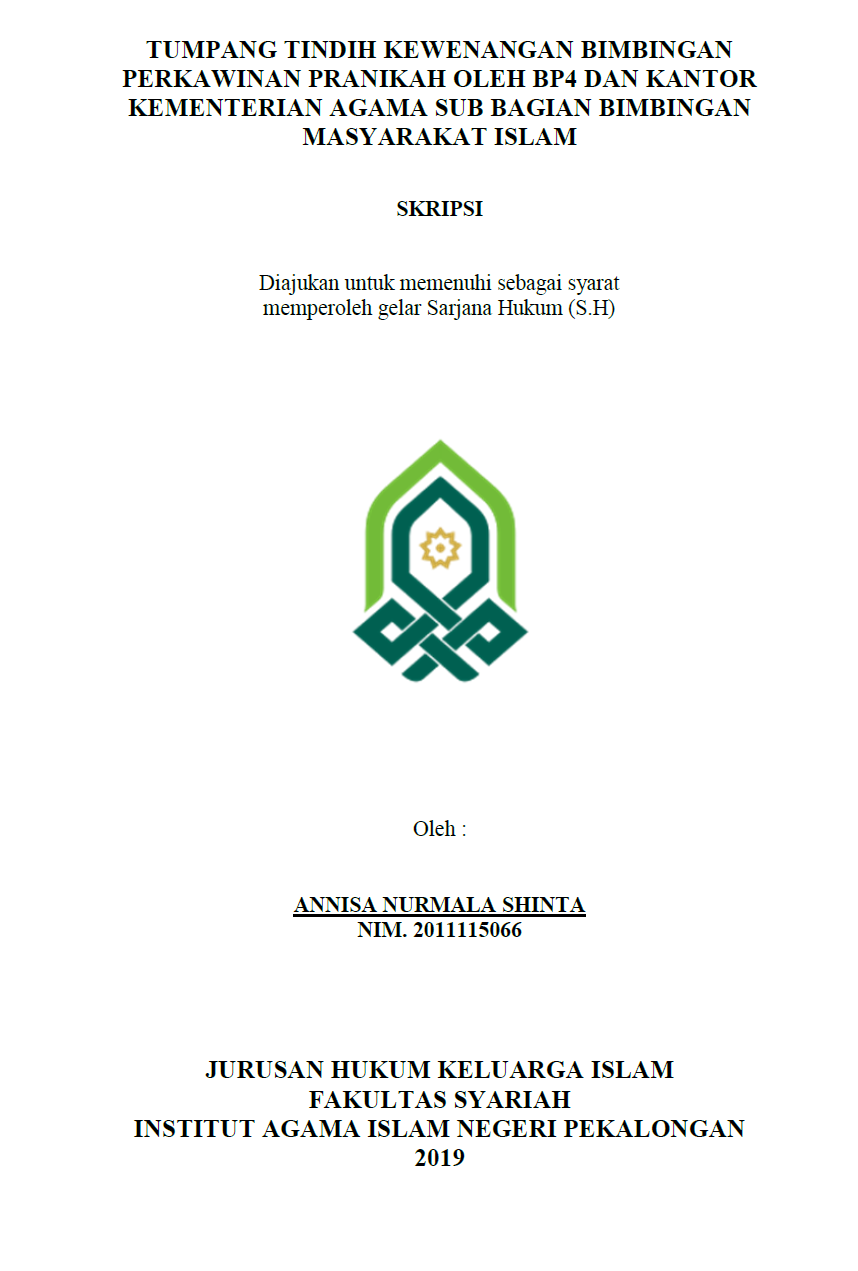 TUMPANG TINDIH KEWENANGAN BIMBINGAN PERKAWINAN PRANIKAH OLEH BP4 DAN KANTOR KEMENTERIAN AGAMA SUB BAGIAN BIMBINGAN MASYARAKAT ISLAM

SKRIPSI

Diajukan untuk memenuhi sebagai syarat memperoleh gelar Sarjana Hukum (S.H)

Oleh :

ANNISA NURMALA SHINTA
NIM. 2011115066

JURUSAN HUKUM KELUARGA ISLAM
FAKULTAS SYARIAH
INSTITUT AGAMA ISLAM NEGERI PEKALONGAN
2019